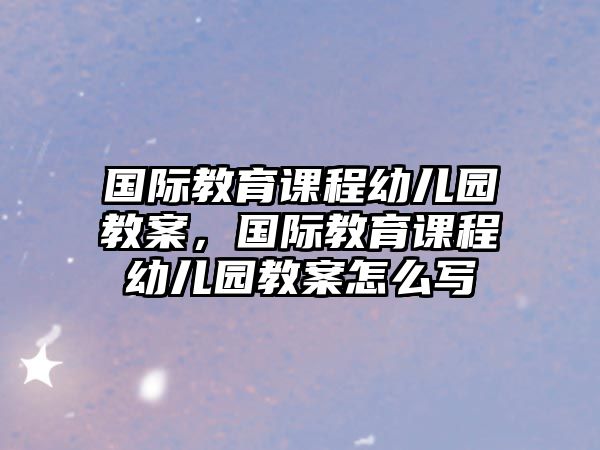 国际教育课程幼儿园教案，国际教育课程幼儿园教案怎么写